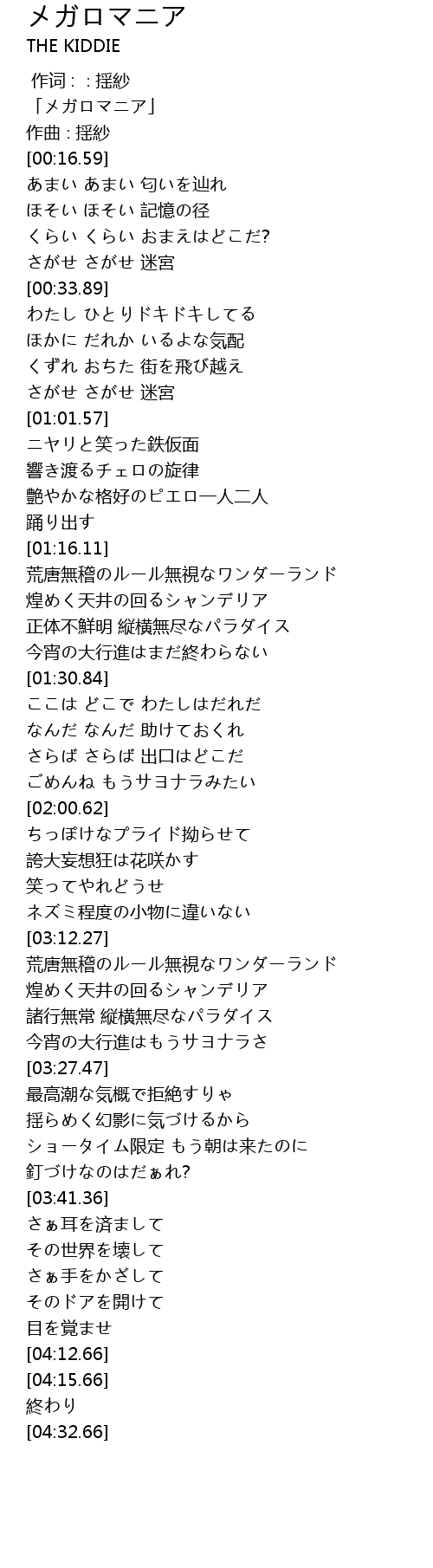 メガロマニア
THE KIDDIE

作词 : : 揺紗
「メガロマニア」
作曲 : 揺紗
[00:16.59]
あまい あまい 匂いを辿れ
ほそい ほそい 記憶の径
くらい くらい おまえはどこだ?
さがせ さがせ 迷宮
[00:33.89]
わたし ひとりドキドキしてる
ほかに だれか いるよな気配
くずれ おちた 街を飛び越え
さがせ さがせ 迷宮
[01:01.57]
ニヤリと笑った鉄仮面
響き渡るチェロの旋律
艶やかな格好のピエロ一人二人
踊り出す
[01:16.11]
荒唐無稽のルール無視なワンダーランド
煌めく天井の回るシャンデリア
正体不鮮明 縦横無尽なパラダイス
今宵の大行進はまだ終わらない
[01:30.84]
ここは どこで わたしはだれだ
なんだ なんだ 助けておくれ
さらば さらば 出口はどこだ
ごめんね もうサヨナラみたい
[02:00.62]
ちっぽけなプライド拗らせて
誇大妄想狂は花咲かす
笑ってやれどうせ
ネズミ程度の小物に違いない
[03:12.27]
荒唐無稽のルール無視なワンダーランド
煌めく天井の回るシャンデリア
諸行無常 縦横無尽なパラダイス
今宵の大行進はもうサヨナラさ
[03:27.47]
最高潮な気概で拒絶すりゃ
揺らめく幻影に気づけるから
ショータイム限定 もう朝は来たのに
釘づけなのはだぁれ?
[03:41.36]
さぁ耳を済まして
その世界を壊して
さぁ手をかざして
そのドアを開けて
目を覚ませ
[04:12.66]
[04:15.66]
終わり
[04:32.66]